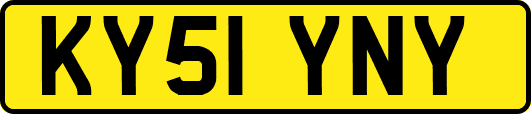 KY51 YNY